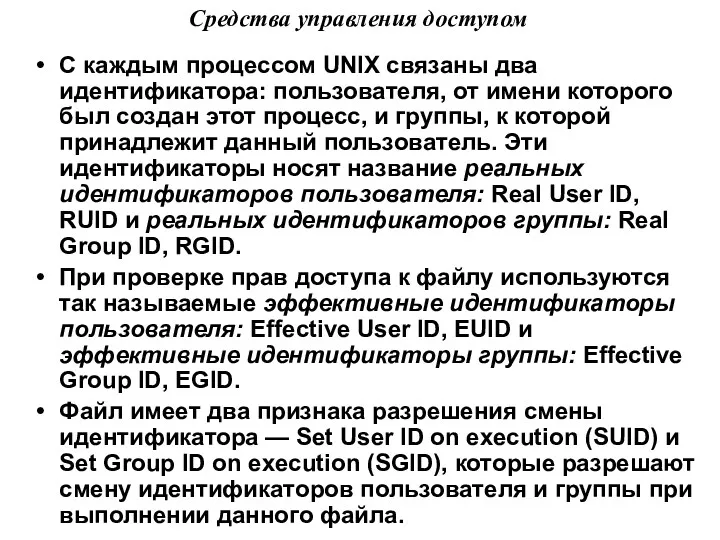 Средства управления доступом

• С каждым процессом UNIX связаны два идентификатора: пользователя, от имени которого был создан этот процесс, и группы, к которой принадлежит данный пользователь. Эти идентификаторы носят название реальных идентификаторов пользователя: Real User ID, RUID и реальных идентификаторов группы: Real Group ID, RGID.

• При проверке прав доступа к файлу используются так называемые эффективные идентификаторы пользователя: Effective User ID, EUID и эффективные идентификаторы группы: Effective Group ID, EGID.

• Файл имеет два признака разрешения смены идентификатора — Set User ID on execution (SUID) и Set Group ID on execution (SGID), которые разрешают смену идентификаторов пользователя и группы при выполнении данного файла.